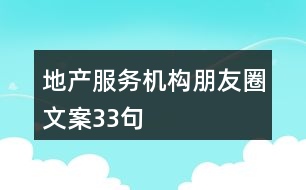 地产服务机构朋友圈文案33句